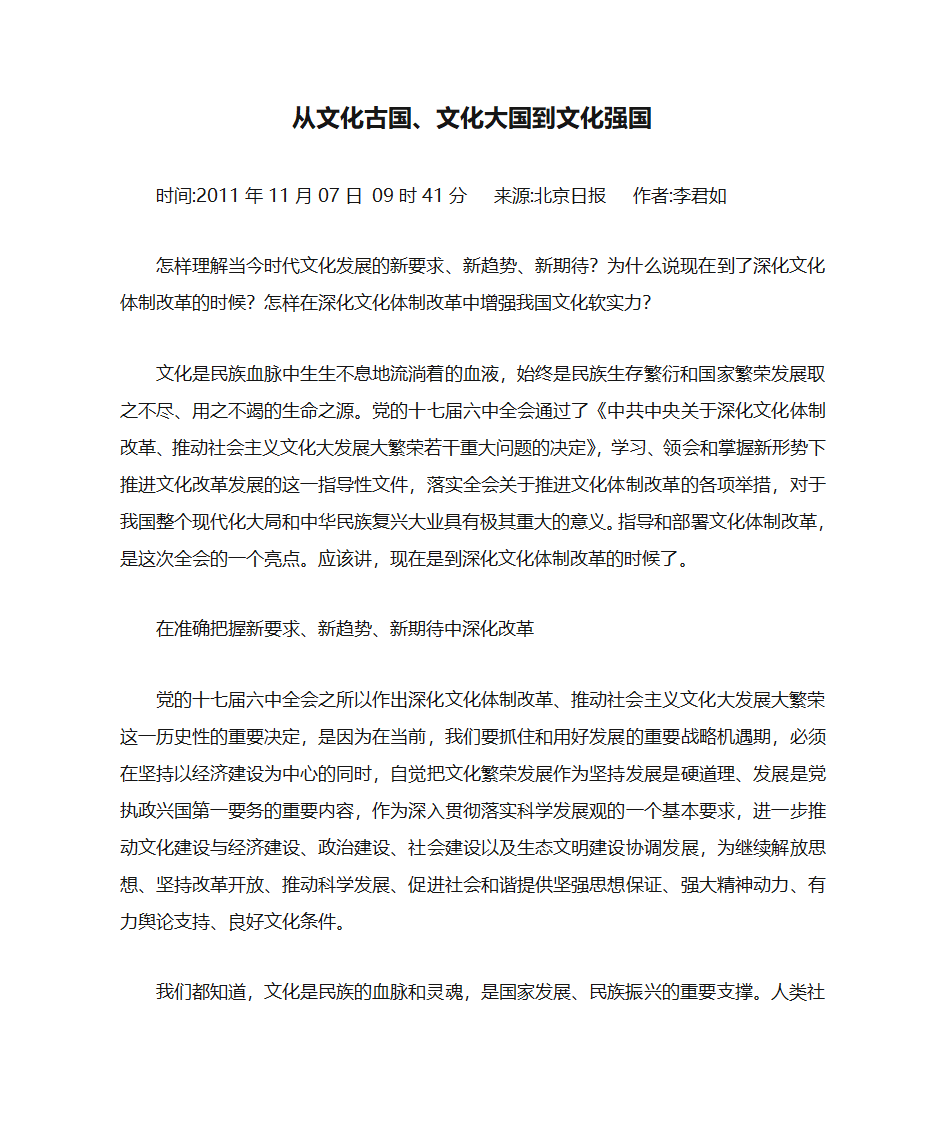 从文化古国、文化大国到文化强国

时间:2011 年 11 月 07 日 09 时 41 分　来源:北京日报　作者:李君如

怎样理解当今时代文化发展的新要求、新趋势、新期待？为什么说现在到了深化文化体制改革的时候？怎样在深化文化体制改革中增强我国文化软实力？

文化是民族血脉中生生不息地流淌着的血液，始终是民族生存繁衍和国家繁荣发展取之不尽、用之不竭的生命之源。党的十七届六中全会通过了《中共中央关于深化文化体制改革、推动社会主义文化大发展大繁荣若干重大问题的决定》，学习、领会和掌握新形势下推进文化改革发展的这一指导性文件，落实全会关于推进文化体制改革的各项举措，对于我国整个现代化大局和中华民族复兴大业具有极其重大的意义。指导和部署文化体制改革，是这次全会的一个亮点。应该讲，现在是到深化文化体制改革的时候了。

在准确把握新要求、新趋势、新期待中深化改革

党的十七届六中全会之所以作出深化文化体制改革、推动社会主义文化大发展大繁荣这一历史性的重要决定，是因为在当前，我们要抓住和用好发展的重要战略机遇期，必须在坚持以经济建设为中心的同时，自觉把文化繁荣发展作为坚持发展是硬道理、发展是党执政兴国第一要务的重要内容，作为深入贯彻落实科学发展观的一个基本要求，进一步推动文化建设与经济建设、政治建设、社会建设以及生态文明建设协调发展，为继续解放思想、坚持改革开放、推动科学发展、促进社会和谐提供坚强思想保证、强大精神动力、有力舆论支持、良好文化条件。

我们都知道，文化是民族的血脉和灵魂，是国家发展、民族振兴的重要支撑。人类社